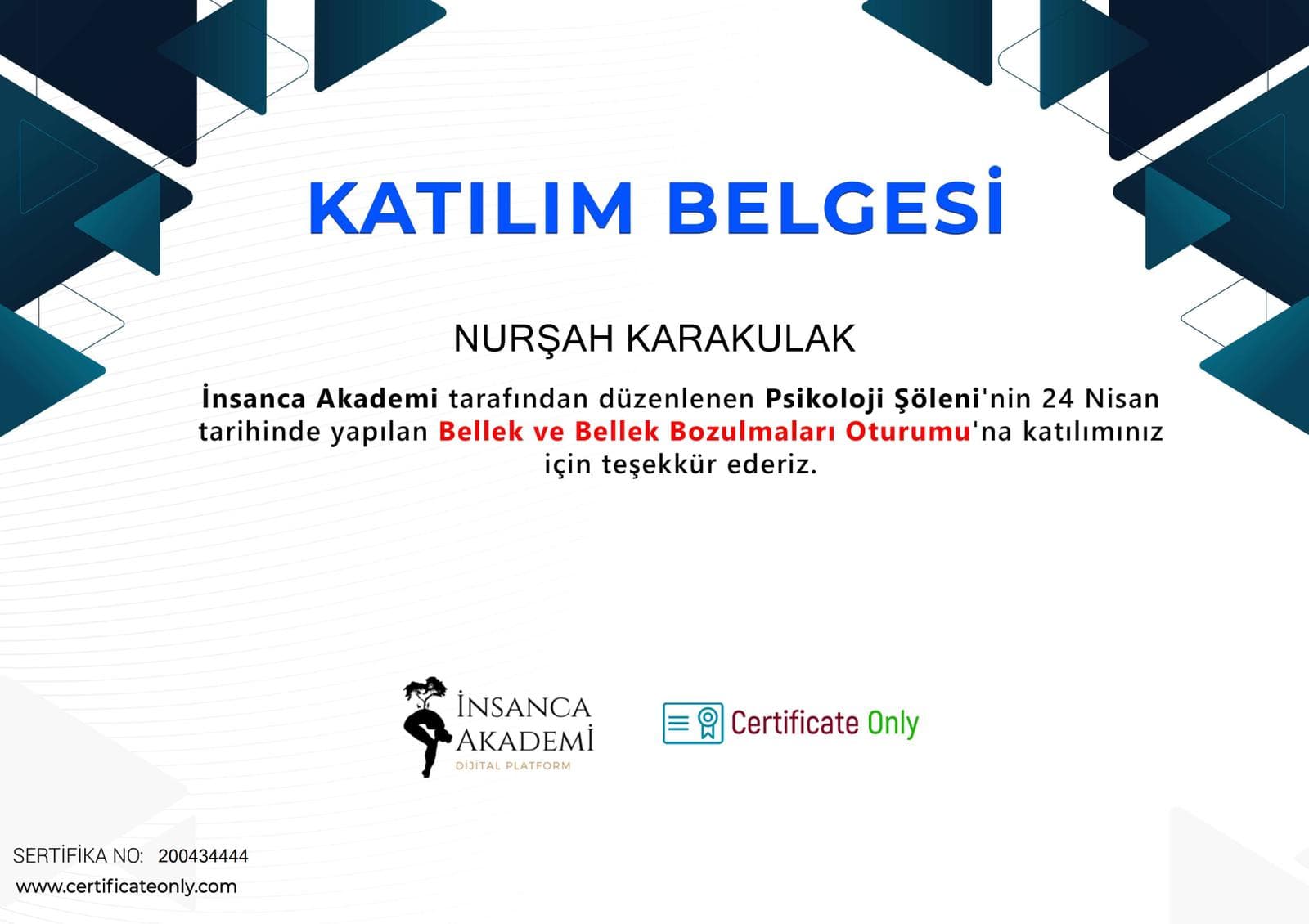 KATILIM BELGESİ

NURŞAH KARAKULAK

İnsanca Akademi tarafından düzenlenen Psikoloji Şöleni'nin 24 Nisan tarihinde yapılan Bellek ve Bellek Bozulmaları Oturumu'na katılımınız için teşekkür ederiz.

İNSANCA
AKADEMİ
DİJİTAL PLATFORM

Certificate Only

SERTİFİKA NO: 200434444
www.certificateonly.com